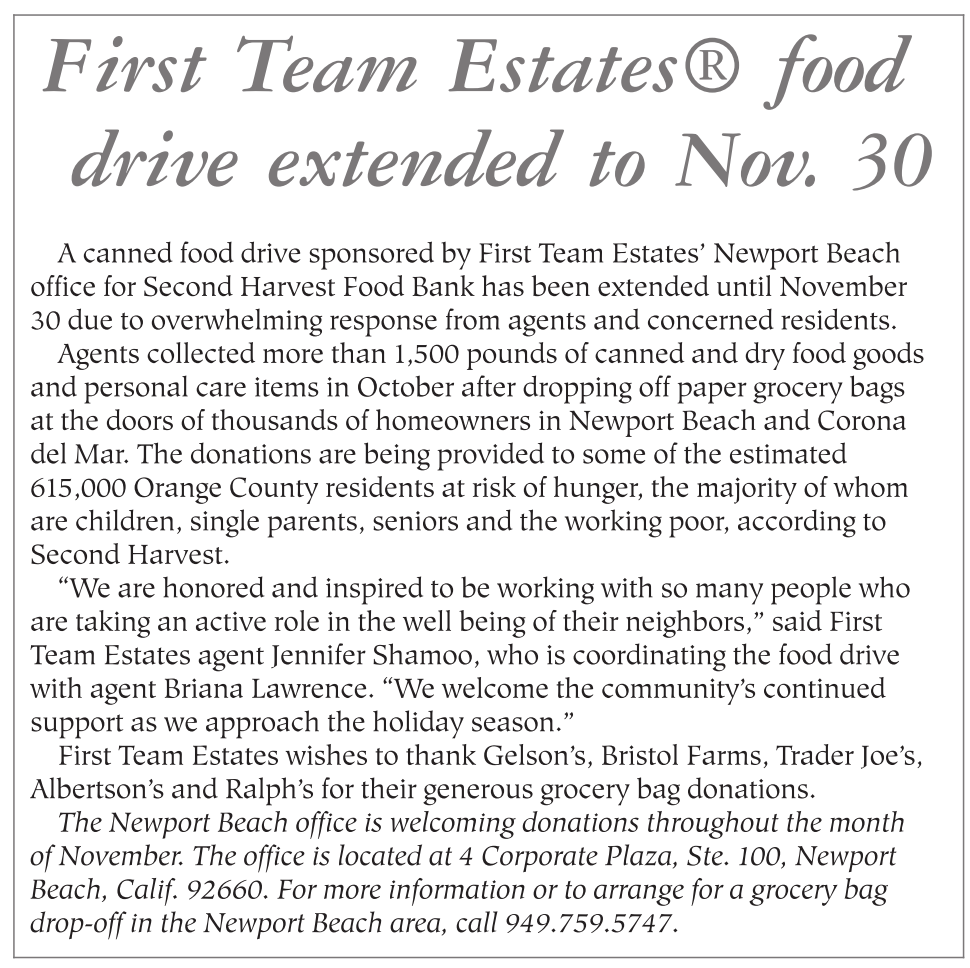 First Team Estates® food drive extended to Nov. 30

A canned food drive sponsored by First Team Estates' Newport Beach office for Second Harvest Food Bank has been extended until November 30 due to overwhelming response from agents and concerned residents.

Agents collected more than 1,500 pounds of canned and dry food goods and personal care items in October after dropping off paper grocery bags at the doors of thousands of homeowners in Newport Beach and Corona del Mar. The donations are being provided to some of the estimated 615,000 Orange County residents at risk of hunger, the majority of whom are children, single parents, seniors and the working poor, according to Second Harvest.

"We are honored and inspired to be working with so many people who are taking an active role in the well being of their neighbors," said First Team Estates agent Jennifer Shamoo, who is coordinating the food drive with agent Briana Lawrence. "We welcome the community's continued support as we approach the holiday season."

First Team Estates wishes to thank Gelson's, Bristol Farms, Trader Joe's, Albertson's and Ralph's for their generous grocery bag donations.

The Newport Beach office is welcoming donations throughout the month of November. The office is located at 4 Corporate Plaza, Ste. 100, Newport Beach, Calif. 92660. For more information or to arrange for a grocery bag drop-off in the Newport Beach area, call 949.759.5747.